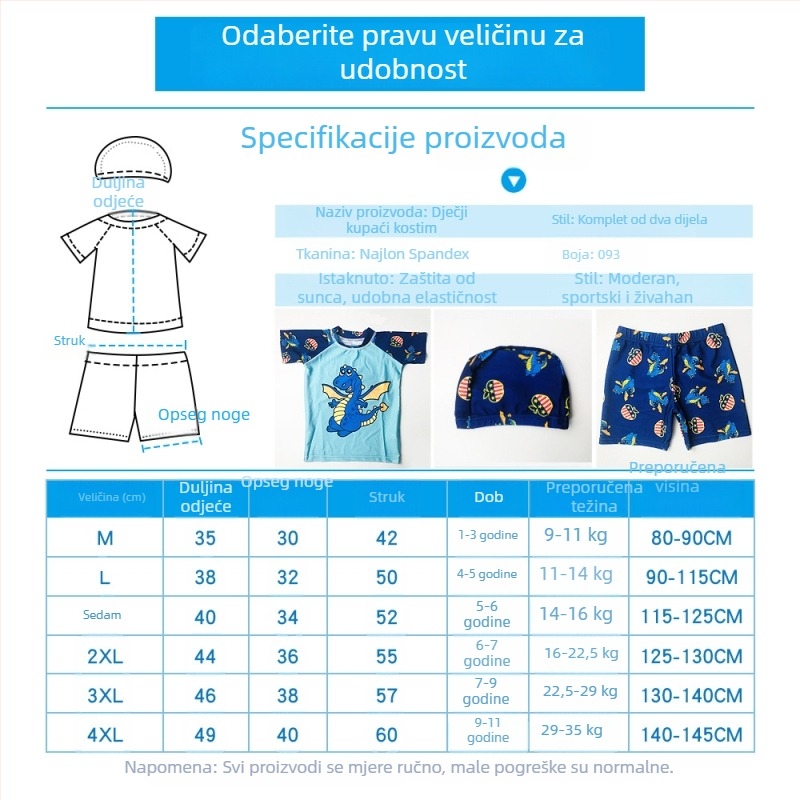 Odaberite pravu veličinu za udobnost

Specifikacije proizvoda

Duljina odjeće

Struk

Opseg noge

Naziv proizvoda: Dječji kupaći kostim

Stil: Komplet od dva dijela

Tkanina: Najlon Spandex

Boja: 093

Istaknuto: Zaštita od sunca, udobna elastičnost

Stil: Moderan, sportski i živahan

| Veličina (cm) | Duljina odjeće | Opseg noge | Struk | Dob | Preporučena težina | Preporučena visina |
|---|---|---|---|---|---|---|
| M | 35 | 30 | 42 | 1-3 godine | 9-11 kg | 80-90CM |
| L | 38 | 32 | 50 | 4-5 godine | 11-14 kg | 90-115CM |
| Sedam | 40 | 34 | 52 | 5-6 godine | 14-16 kg | 115-125CM |
| 2XL | 44 | 36 | 55 | 6-7 godine | 16-22,5 kg | 125-130CM |
| 3XL | 46 | 38 | 57 | 7-9 godine | 22,5-29 kg | 130-140CM |
| 4XL | 49 | 40 | 60 | 9-11 godine | 29-35 kg | 140-145CM |

Napomena: Svi proizvodi se mjere ručno, male pogreške su normalne.